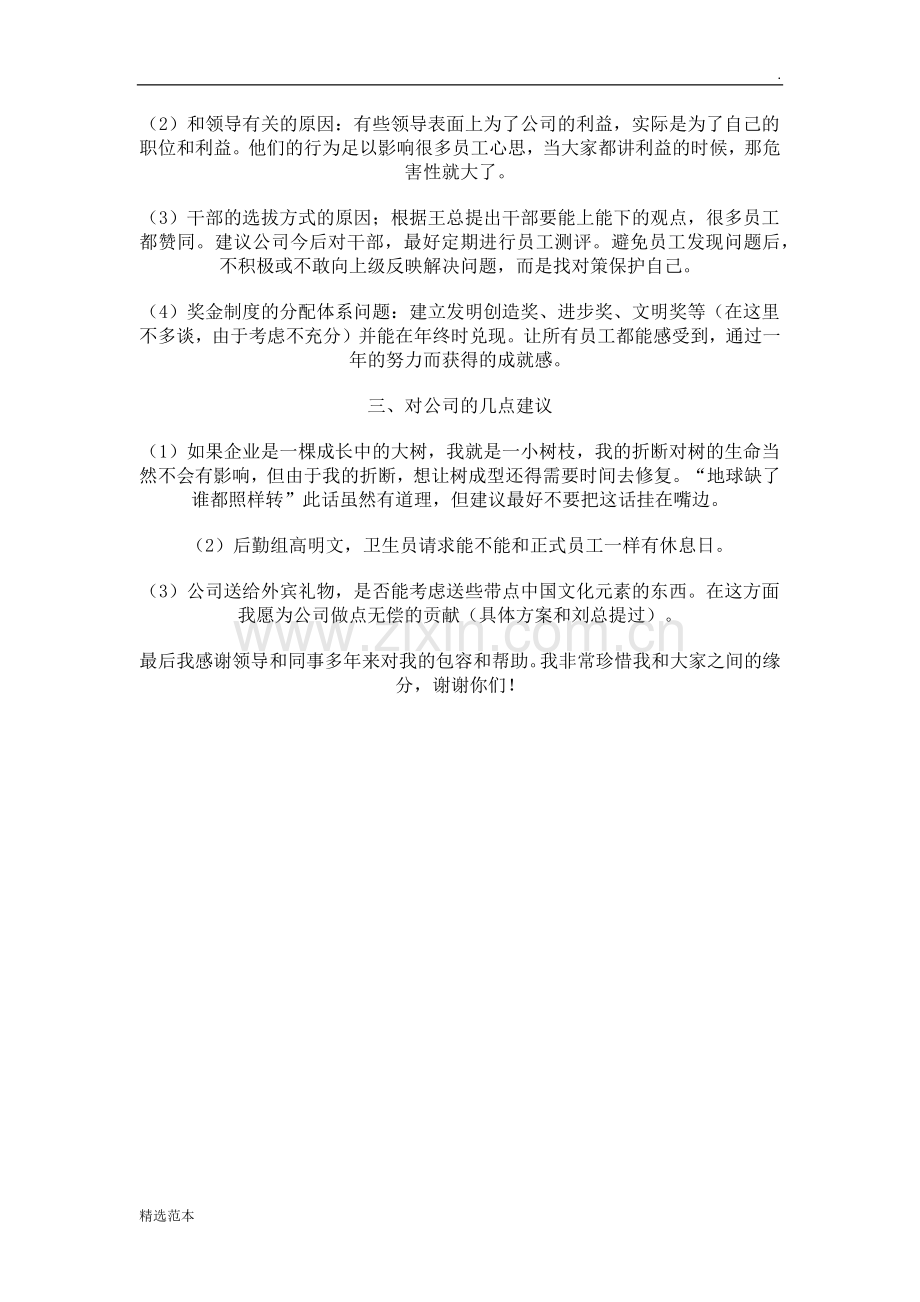 .

（2）和领导有关的原因：有些领导表面上为了公司的利益，实际是为了自己的职位和利益。他们的行为足以影响很多员工心思，当大家都讲利益的时候，那危害性就大了。

（3）干部的选拔方式的原因；根据王总提出干部要能上能下的观点，很多员工都赞同。建议公司今后对干部，最好定期进行员工测评。避免员工发现问题后，不积极或不敢向上级反映解决问题，而是找对策保护自己。

（4）奖金制度的分配体系问题：建立发明创造奖、进步奖、文明奖等（在这里不多谈，由于考虑不充分）并能在年终时兑现。让所有员工都能感受到，通过一年的努力而获得的成就感。

三、对公司的几点建议

（1）如果企业是一棵成长中的大树，我就是一小树枝，我的折断对树的生命当然不会有影响，但由于我的折断，想让树成型还得需要时间去修复。“地球缺了谁都照样转”此话虽然有道理，但建议最好不要把这话挂在嘴边。

（2）后勤组高明文，卫生员请求能不能和正式员工一样有休息日。

（3）公司送给外宾礼物，是否能考虑送些带点中国文化元素的东西。在这方面我愿为公司做点无偿的贡献（具体方案和刘总提过）。

www.zixin.com.cn

最后我感谢领导和同事多年来对我的包容和帮助。我非常珍惜我和大家之间的缘分，谢谢你们！

精选范本